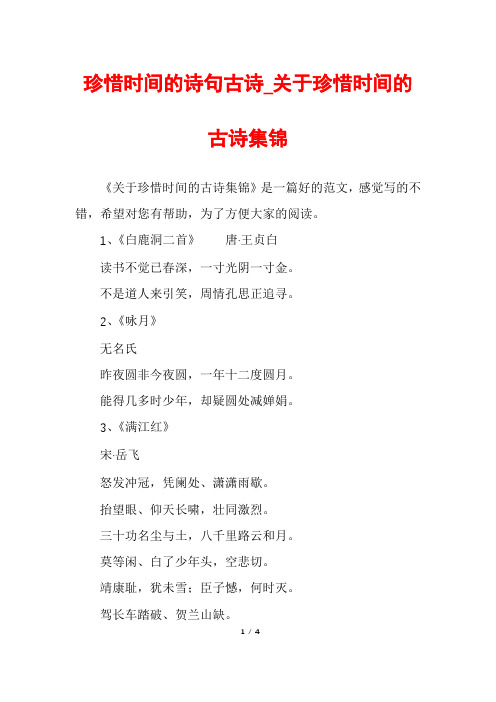 珍惜时间的诗句古诗_关于珍惜时间的古诗集锦

《关于珍惜时间的古诗集锦》是一篇好的范文，感觉写的不错，希望对您有帮助，为了方便大家的阅读。

1、《白鹿洞二首》　　唐·王贞白

读书不觉已春深，一寸光阴一寸金。

不是道人来引笑，周情孔思正追寻。

2、《咏月》

无名氏

昨夜圆非今夜圆，一年十二度圆月。

能得几多时少年，却疑圆处减婵娟。

3、《满江红》

宋·岳飞

怒发冲冠，凭阑处、潇潇雨歇。

抬望眼、仰天长啸，壮同激烈。

三十功名尘与土，八千里路云和月。

莫等闲、白了少年头，空悲切。

靖康耻，犹未雪；臣子憾，何时灭。

驾长车踏破、贺兰山缺。

1 / 4